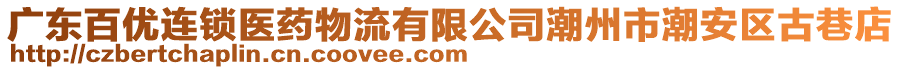 广东百优连锁医药物流有限公司潮州市潮安区古巷店
http://czbertchaplin.cn.coovee.com